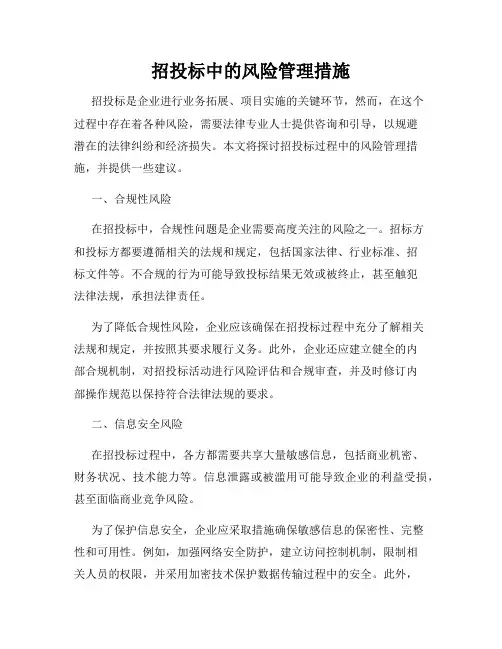 招投标中的风险管理措施

招投标是企业进行业务拓展、项目实施的关键环节，然而，在这个过程中存在着各种风险，需要法律专业人士提供咨询和引导，以规避潜在的法律纠纷和经济损失。本文将探讨招投标过程中的风险管理措施，并提供一些建议。

一、合规性风险

在招投标中，合规性问题是企业需要高度关注的风险之一。招标方和投标方都要遵循相关的法规和规定，包括国家法律、行业标准、招标文件等。不合规的行为可能导致投标结果无效或被终止，甚至触犯法律法规，承担法律责任。

为了降低合规性风险，企业应该确保在招投标过程中充分了解相关法规和规定，并按照其要求履行义务。此外，企业还应建立健全的内部合规机制，对招投标活动进行风险评估和合规审查，并及时修订内部操作规范以保持符合法律法规的要求。

二、信息安全风险

在招投标过程中，各方都需要共享大量敏感信息，包括商业机密、财务状况、技术能力等。信息泄露或被滥用可能导致企业的利益受损，甚至面临商业竞争风险。

为了保护信息安全，企业应采取措施确保敏感信息的保密性、完整性和可用性。例如，加强网络安全防护，建立访问控制机制，限制相关人员的权限，并采用加密技术保护数据传输过程中的安全。此外，